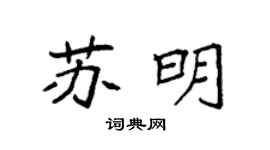 苏明

词典网